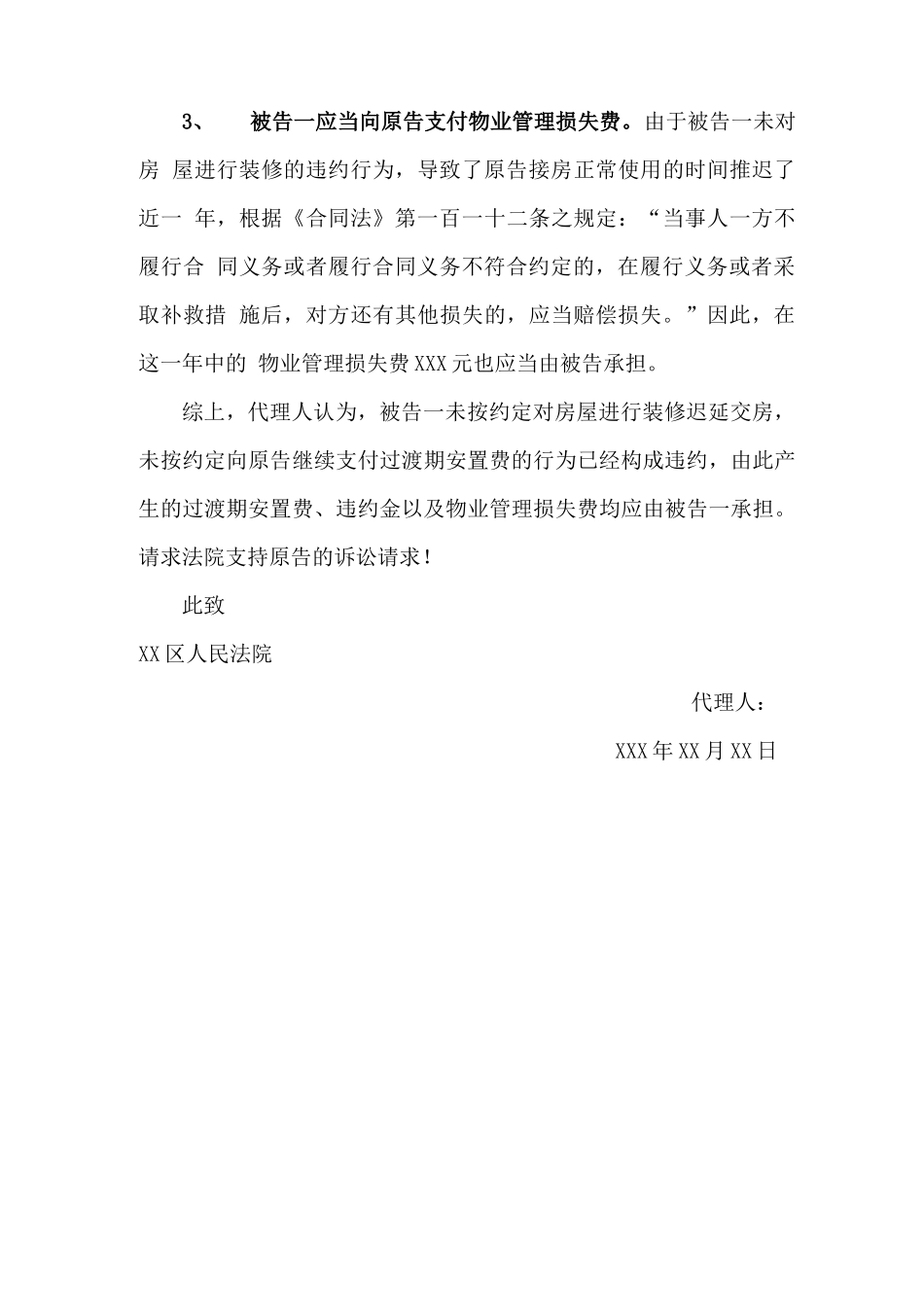 3、 被告一应当向原告支付物业管理损失费。由于被告一未对房 屋进行装修的违约行为，导致了原告接房正常使用的时间推迟了近一 年，根据《合同法》第一百一十二条之规定：“当事人一方不履行合 同义务或者履行合同义务不符合约定的，在履行义务或者采取补救措 施后，对方还有其他损失的，应当赔偿损失。”因此，在这一年中的 物业管理损失费XXX元也应当由被告承担。

综上，代理人认为，被告一未按约定对房屋进行装修迟延交房，未按约定向原告继续支付过渡期安置费的行为已经构成违约，由此产生的过渡期安置费、违约金以及物业管理损失费均应由被告一承担。请求法院支持原告的诉讼请求！

此致

XX区人民法院

代理人：

XXX年XX月XX日